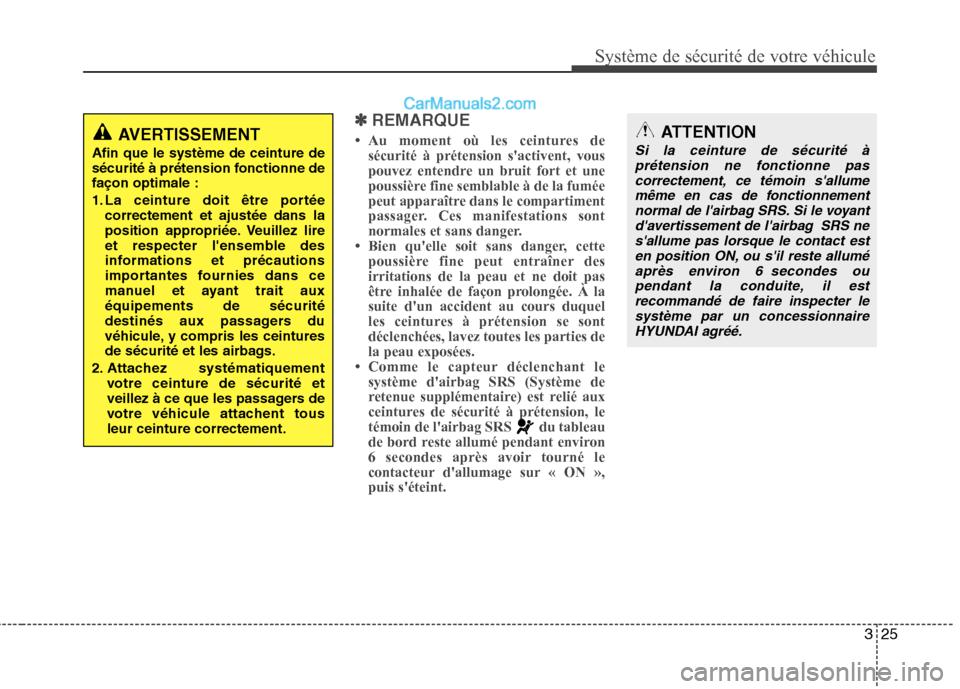 Système de sécurité de votre véhicule

CarManuals2.com

AVERTISSEMENT
Afin que le système de ceinture de sécurité à prétension fonctionne de façon optimale :
1. La ceinture doit être portée correctement et ajustée dans la position appropriée. Veuillez lire et respecter l'ensemble des informations et précautions importantes fournies dans ce manuel et ayant trait aux équipements de sécurité destinés aux passagers du véhicule, y compris les ceintures de sécurité et les airbags.
2. Attachez systématiquement votre ceinture de sécurité et veillez à ce que les passagers de votre véhicule attachent tous leur ceinture correctement.

✽ REMARQUE
• Au moment où les ceintures de sécurité à prétension s'activent, vous pouvez entendre un bruit fort et une poussière fine semblable à de la fumée peut apparaître dans le compartiment passager. Ces manifestations sont normales et sans danger.
• Bien qu'elle soit sans danger, cette poussière fine peut entraîner des irritations de la peau et ne doit pas être inhalée de façon prolongée. À la suite d'un accident au cours duquel les ceintures à prétension se sont déclenchées, lavez toutes les parties de la peau exposées.
• Comme le capteur déclenchant le système d'airbag SRS (Système de retenue supplémentaire) est relié aux ceintures de sécurité à prétension, le témoin de l'airbag SRS du tableau de bord reste allumé pendant environ 6 secondes après avoir tourné le contacteur d'allumage sur « ON », puis s'éteint.

ATTENTION
Si la ceinture de sécurité à prétension ne fonctionne pas correctement, ce témoin s'allume même en cas de fonctionnement normal de l'airbag SRS. Si le voyant d'avertissement de l'airbag SRS ne s'allume pas lorsque le contact est en position ON, ou s'il reste allumé après environ 6 secondes ou pendant la conduite, il est recommandé de faire inspecter le système par un concessionnaire HYUNDAI agréé.

3 25

carmanualsonline.info